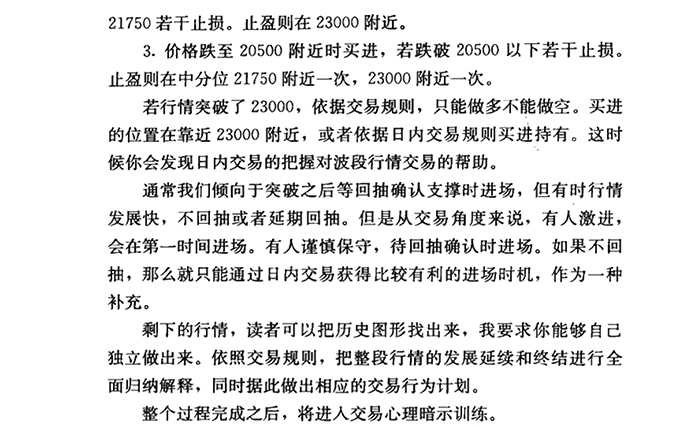 21750 若干止损。止盈则在 23000 附近。

3. 价格跌至 20500 附近时买进，若跌破 20500 以下若干止损。止盈则在中分位 21750 附近一次，23000 附近一次。

若行情突破了 23000，依据交易规则，只能做多不能做空。买进的位置在靠近 23000 附近，或者依据日内交易规则买进持有。这时候你会发现日内交易的把握对波段行情交易的帮助。

通常我们倾向于突破之后等回抽确认支撑时进场，但有时行情发展快，不回抽或者延期回抽。但是从交易角度来说，有人激进，会在第一时间进场。有人谨慎保守，待回抽确认时进场。如果不回抽，那么就只能通过日内交易获得比较有利的进场时机，作为一种补充。

剩下的行情，读者可以把历史图形找出来，我要求你能够自己独立做出来。依照交易规则，把整段行情的发展延续和终结进行全面归纳解释，同时据此做出相应的交易行为计划。

整个过程完成之后，将进入交易心理暗示训练。